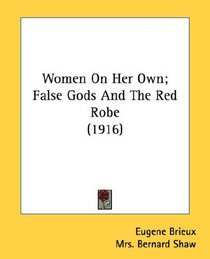 Women On Her Own; False Gods And The Red Robe
(1916)

Eugene Brieux
Mrs. Bernard Shaw